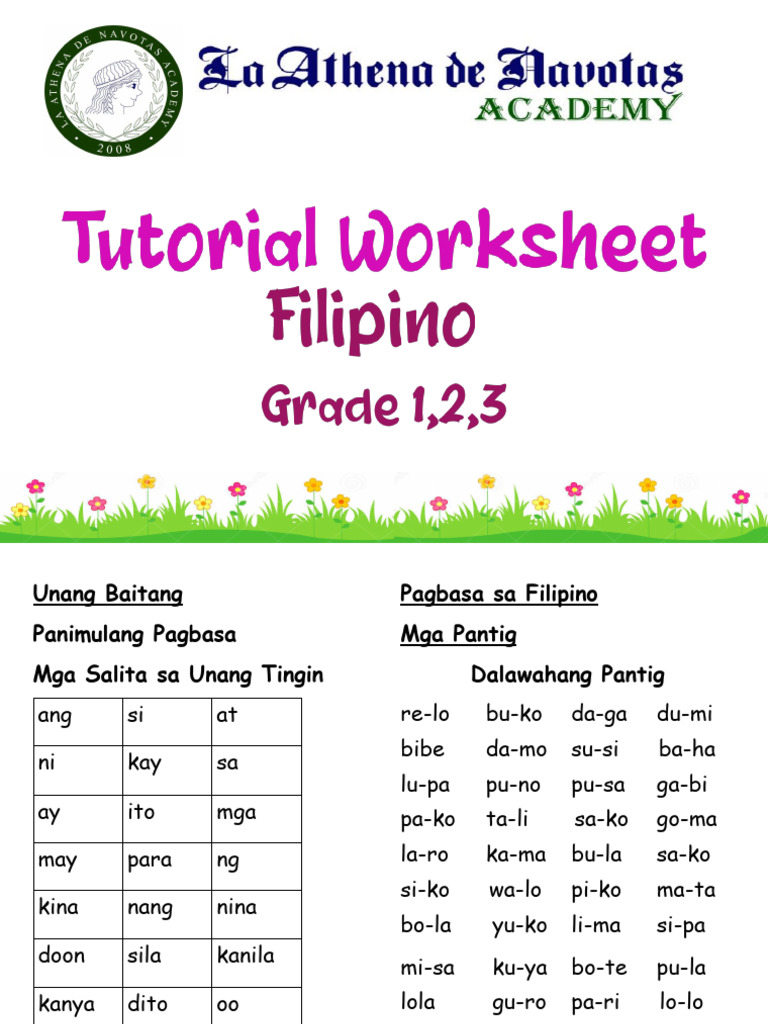 LA ATHENA DE NAVOTAS ACADEMY
2008

La Athena de Navotas
ACADEMY

Tutorial Worksheet
Filipino

Grade 1,2,3

Unang Baitang

Panimulang Pagbasa

Mga Salita sa Unang Tingin

| ang | si | at |
|---|---|---|
| ni | kay | sa |
| ay | ito | mga |
| may | para | ng |
| kina | nang | nina |
| doon | sila | kanila |
| kanya | dito | oo |

Pagbasa sa Filipino

Mga Pantig

Dalawahang Pantig

| re-lo | bu-ko | da-ga | du-mi |
|---|---|---|---|
| bibe | da-mo | su-si | ba-ha |
| lu-pa | pu-no | pu-sa | ga-bi |
| pa-ko | ta-li | sa-ko | go-ma |
| la-ro | ka-ma | bu-la | sa-ko |
| si-ko | wa-lo | pi-ko | ma-ta |
| bo-la | yu-ko | li-ma | si-pa |
| mi-sa | ku-ya | bo-te | pu-la |
| lola | gu-ro | pa-ri | lo-lo |